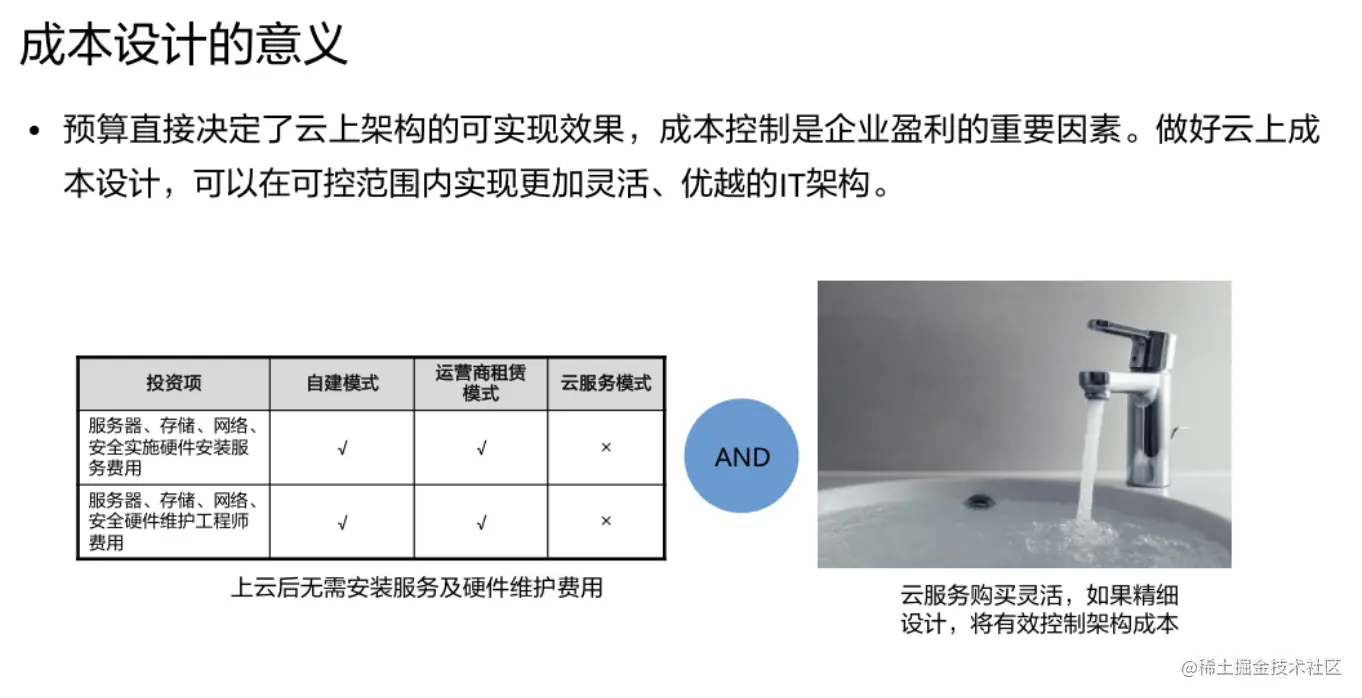 成本设计的意义

• 预算直接决定了云上架构的可实现效果，成本控制是企业盈利的重要因素。做好云上成本设计，可以在可控范围内实现更加灵活、优越的IT架构。

| 投资项 | 自建模式 | 运营商租赁模式 | 云服务模式 |
|---|---|---|---|
| 服务器、存储、网络、安全实施硬件安装服务费用 | √ | √ | × |
| 服务器、存储、网络、安全硬件维护工程师费用 | √ | √ | × |

上云后无需安装服务及硬件维护费用

AND

云服务购买灵活，如果精细设计，将有效控制架构成本

@稀土掘金技术社区